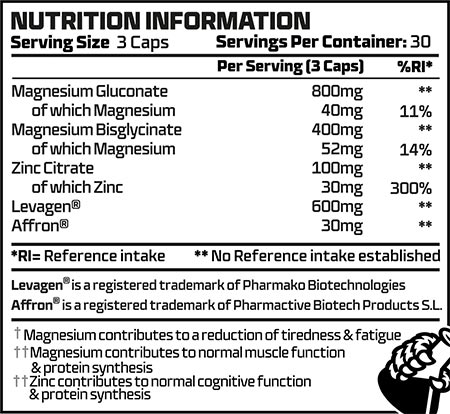 NUTRITION INFORMATION

Serving Size 3 Caps Servings Per Container: 30

| | Per Serving (3 Caps) | %RI* |
|---|---|---|
| Magnesium Gluconate | 800mg | ** |
| of which Magnesium | 40mg | 11% |
| Magnesium Bisglycinate | 400mg | ** |
| of which Magnesium | 52mg | 14% |
| Zinc Citrate | 100mg | ** |
| of which Zinc | 30mg | 300% |
| Levagen® | 600mg | ** |
| Affron® | 30mg | ** |

*RI= Reference intake ** No Reference intake established

Levagen® is a registered trademark of Pharmako Biotechnologies
Affron® is a registered trademark of Pharmactive Biotech Products S.L.

† Magnesium contributes to a reduction of tiredness & fatigue
†† Magnesium contributes to normal muscle function & protein synthesis
†† Zinc contributes to normal cognitive function & protein synthesis